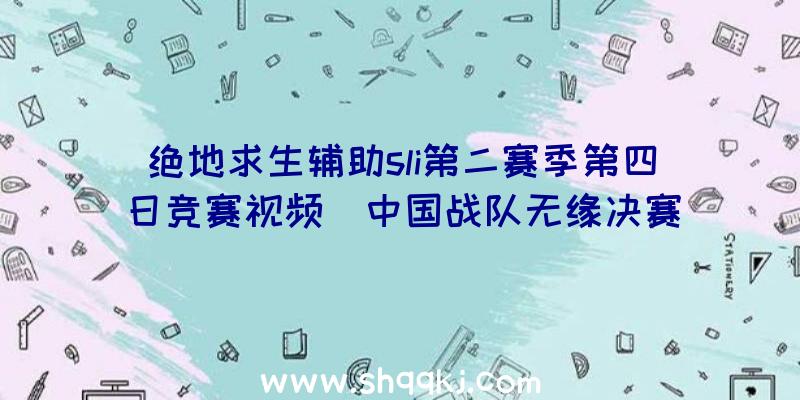 绝地求生辅助sli第二赛季第四日竞赛视频 中国战队无缘决赛

STATIONERY

www.shqqkj.com